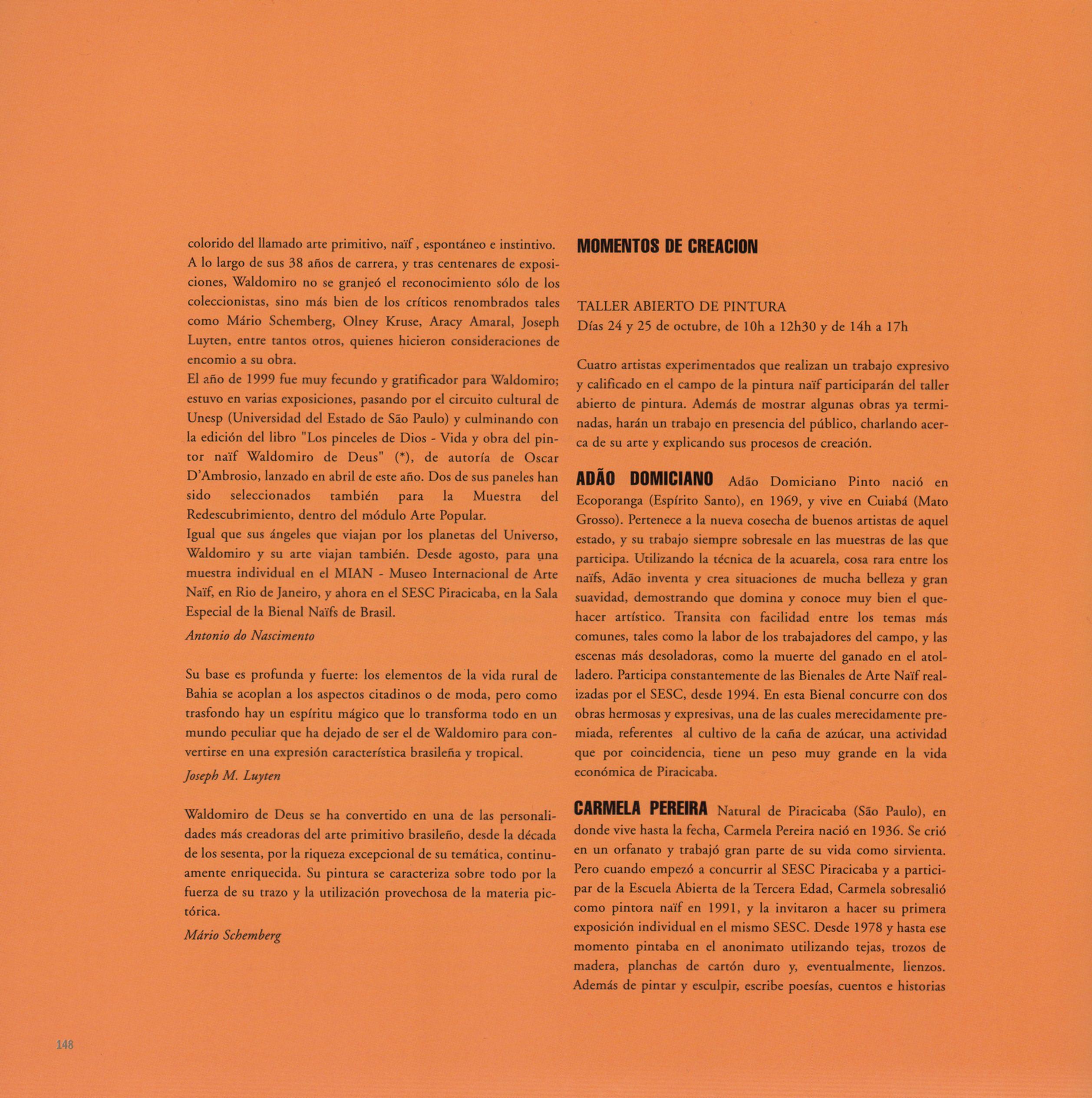 colorido del llamado arte primitivo, naïf , espontáneo e instintivo.
A lo largo de sus 38 años de carrera, y tras centenares de exposiciones, Waldomiro no se granjeó el reconocimiento sólo de los coleccionistas, sino más bien de los críticos renombrados tales como Mário Schemberg, Olney Kruse, Aracy Amaral, Joseph Luyten, entre tantos otros, quienes hicieron consideraciones de encomio a su obra.
El año de 1999 fue muy fecundo y gratificador para Waldomiro; estuvo en varias exposiciones, pasando por el circuito cultural de Unesp (Universidad del Estado de São Paulo) y culminando con la edición del libro "Los pinceles de Dios - Vida y obra del pintor naïf Waldomiro de Deus" (*), de autoría de Oscar D'Ambrosio, lanzado en abril de este año. Dos de sus paneles han sido seleccionados también para la Muestra del Redescubrimiento, dentro del módulo Arte Popular.
Igual que sus ángeles que viajan por los planetas del Universo, Waldomiro y su arte viajan también. Desde agosto, para una muestra individual en el MIAN - Museo Internacional de Arte Naïf, en Rio de Janeiro, y ahora en el SESC Piracicaba, en la Sala Especial de la Bienal Naïfs de Brasil.

Antonio do Nascimento

Su base es profunda y fuerte: los elementos de la vida rural de Bahia se acoplan a los aspectos citadinos o de moda, pero como trasfondo hay un espíritu mágico que lo transforma todo en un mundo peculiar que ha dejado de ser el de Waldomiro para convertirse en una expresión característica brasileña y tropical.

Joseph M. Luyten

Waldomiro de Deus se ha convertido en una de las personalidades más creadoras del arte primitivo brasileño, desde la década de los sesenta, por la riqueza excepcional de su temática, continuamente enriquecida. Su pintura se caracteriza sobre todo por la fuerza de su trazo y la utilización provechosa de la materia pictórica.

Mário Schemberg

MOMENTOS DE CREACION

TALLER ABIERTO DE PINTURA
Días 24 y 25 de octubre, de 10h a 12h30 y de 14h a 17h

Cuatro artistas experimentados que realizan un trabajo expresivo y calificado en el campo de la pintura naïf participarán del taller abierto de pintura. Además de mostrar algunas obras ya terminadas, harán un trabajo en presencia del público, charlando acerca de su arte y explicando sus procesos de creación.

ADÃO DOMICIANO Adão Domiciano Pinto nació en Ecoporanga (Espírito Santo), en 1969, y vive en Cuiabá (Mato Grosso). Pertenece a la nueva cosecha de buenos artistas de aquel estado, y su trabajo siempre sobresale en las muestras de las que participa. Utilizando la técnica de la acuarela, cosa rara entre los naïfs, Adão inventa y crea situaciones de mucha belleza y gran suavidad, demostrando que domina y conoce muy bien el quehacer artístico. Transita con facilidad entre los temas más comunes, tales como la labor de los trabajadores del campo, y las escenas más desoladoras, como la muerte del ganado en el atolladero. Participa constantemente de las Bienales de Arte Naïf realizadas por el SESC, desde 1994. En esta Bienal concurre con dos obras hermosas y expresivas, una de las cuales merecidamente premiada, referentes al cultivo de la caña de azúcar, una actividad que por coincidencia, tiene un peso muy grande en la vida económica de Piracicaba.

CARMELA PEREIRA Natural de Piracicaba (São Paulo), en donde vive hasta la fecha, Carmela Pereira nació en 1936. Se crió en un orfanato y trabajó gran parte de su vida como sirvienta. Pero cuando empezó a concurrir al SESC Piracicaba y a participar de la Escuela Abierta de la Tercera Edad, Carmela sobresalió como pintora naïf en 1991, y la invitaron a hacer su primera exposición individual en el mismo SESC. Desde 1978 y hasta ese momento pintaba en el anonimato utilizando tejas, trozos de madera, planchas de cartón duro y, eventualmente, lienzos. Además de pintar y esculpir, escribe poesías, cuentos e historias

148